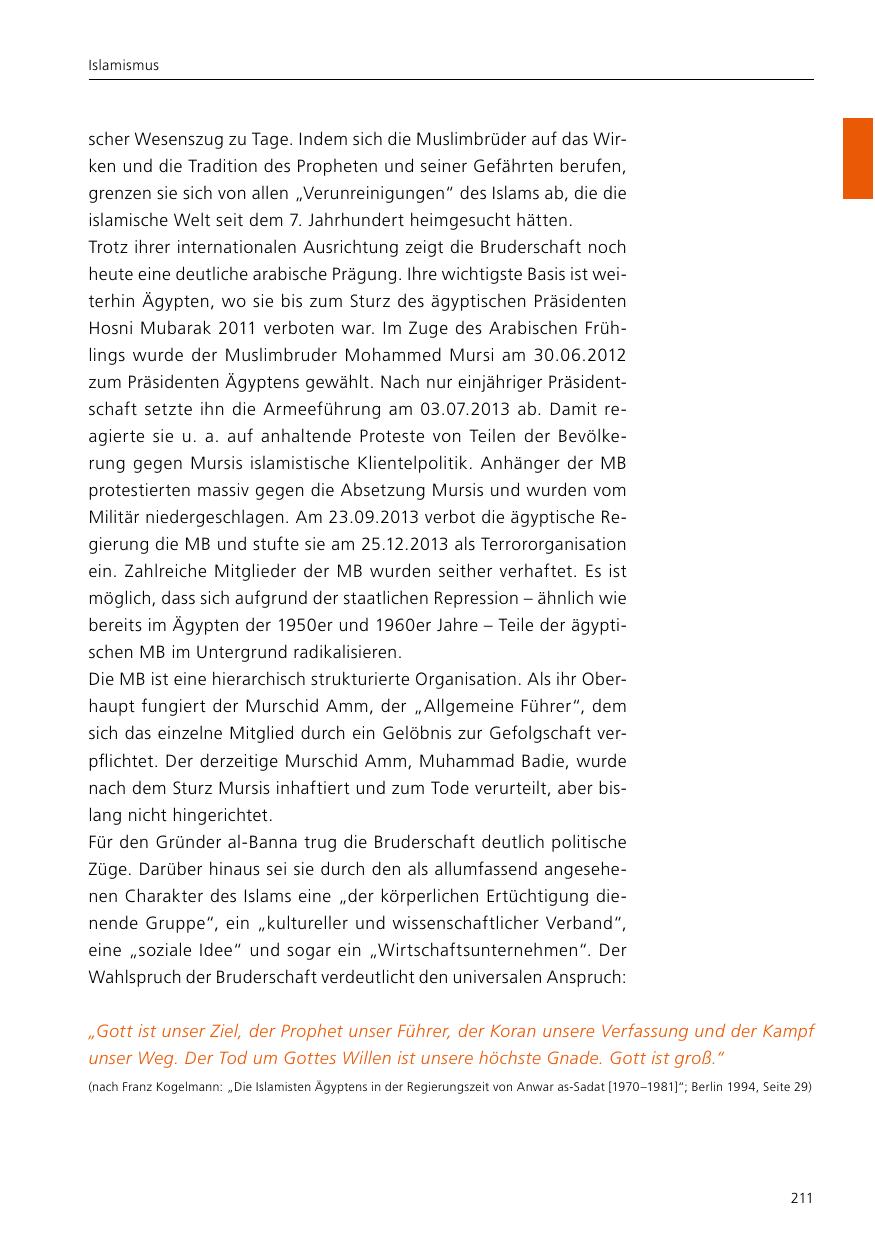 Islamismus

scher Wesenszug zu Tage. Indem sich die Muslimbrüder auf das Wirken und die Tradition des Propheten und seiner Gefährten berufen, grenzen sie sich von allen „Verunreinigungen“ des Islams ab, die die islamische Welt seit dem 7. Jahrhundert heimgesucht hätten.
Trotz ihrer internationalen Ausrichtung zeigt die Bruderschaft noch heute eine deutliche arabische Prägung. Ihre wichtigste Basis ist weiterhin Ägypten, wo sie bis zum Sturz des ägyptischen Präsidenten Hosni Mubarak 2011 verboten war. Im Zuge des Arabischen Frühlings wurde der Muslimbruder Mohammed Mursi am 30.06.2012 zum Präsidenten Ägyptens gewählt. Nach nur einjähriger Präsidentschaft setzte ihn die Armeeführung am 03.07.2013 ab. Damit reagierte sie u. a. auf anhaltende Proteste von Teilen der Bevölkerung gegen Mursis islamistische Klientelpolitik. Anhänger der MB protestierten massiv gegen die Absetzung Mursis und wurden vom Militär niedergeschlagen. Am 23.09.2013 verbot die ägyptische Regierung die MB und stufte sie am 25.12.2013 als Terrororganisation ein. Zahlreiche Mitglieder der MB wurden seither verhaftet. Es ist möglich, dass sich aufgrund der staatlichen Repression – ähnlich wie bereits im Ägypten der 1950er und 1960er Jahre – Teile der ägyptischen MB im Untergrund radikalisieren.
Die MB ist eine hierarchisch strukturierte Organisation. Als ihr Oberhaupt fungiert der Murschid Amm, der „Allgemeine Führer“, dem sich das einzelne Mitglied durch ein Gelöbnis zur Gefolgschaft verpflichtet. Der derzeitige Murschid Amm, Muhammad Badie, wurde nach dem Sturz Mursis inhaftiert und zum Tode verurteilt, aber bislang nicht hingerichtet.
Für den Gründer al-Banna trug die Bruderschaft deutlich politische Züge. Darüber hinaus sei sie durch den als allumfassend angesehenen Charakter des Islams eine „der körperlichen Ertüchtigung dienende Gruppe“, ein „kultureller und wissenschaftlicher Verband“, eine „soziale Idee“ und sogar ein „Wirtschaftsunternehmen“. Der Wahlspruch der Bruderschaft verdeutlicht den universalen Anspruch:

„Gott ist unser Ziel, der Prophet unser Führer, der Koran unsere Verfassung und der Kampf unser Weg. Der Tod um Gottes Willen ist unsere höchste Gnade. Gott ist groß.“

(nach Franz Kogelmann: „Die Islamisten Ägyptens in der Regierungszeit von Anwar as-Sadat [1970–1981]“; Berlin 1994, Seite 29)

211